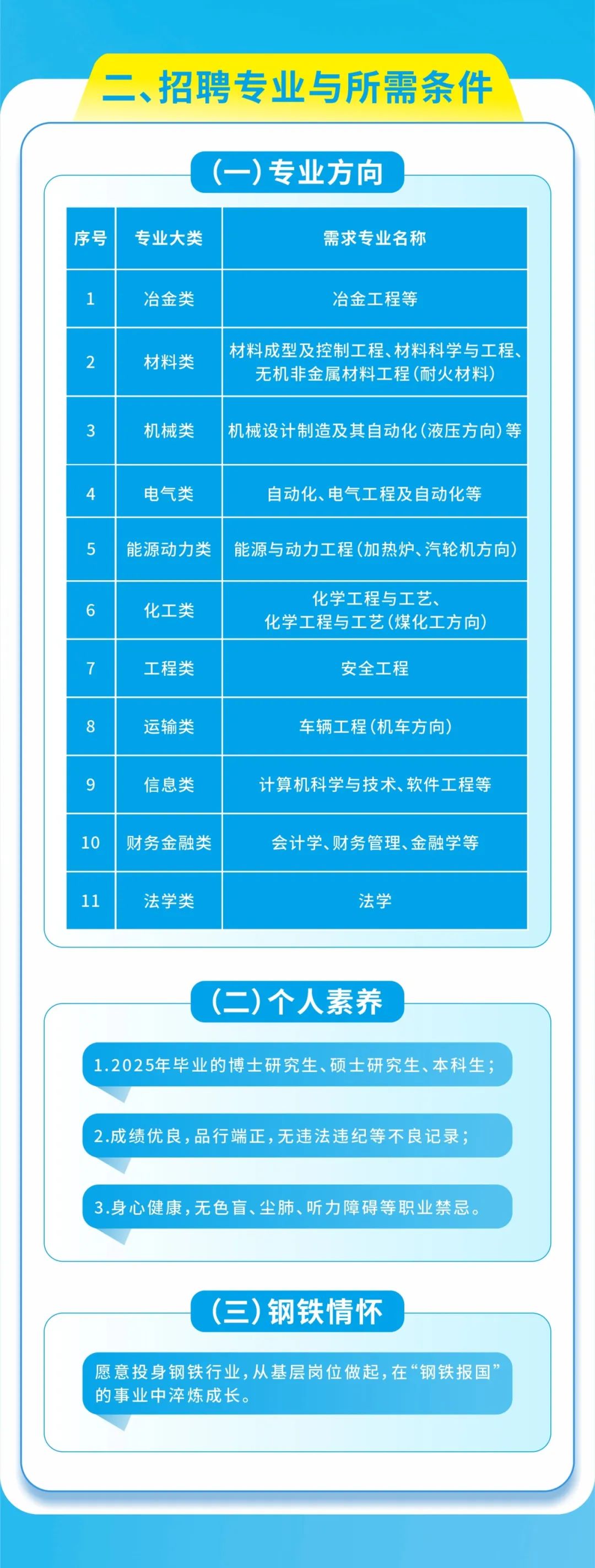 二、招聘专业与所需条件

(一)专业方向

| 序号 | 专业大类 | 需求专业名称 |
|---|---|---|
| 1 | 冶金类 | 冶金工程等 |
| 2 | 材料类 | 材料成型及控制工程、材料科学与工程、无机非金属材料工程(耐火材料) |
| 3 | 机械类 | 机械设计制造及其自动化(液压方向)等 |
| 4 | 电气类 | 自动化、电气工程及自动化等 |
| 5 | 能源动力类 | 能源与动力工程(加热炉、汽轮机方向) |
| 6 | 化工类 | 化学工程与工艺、化学工程与工艺(煤化工方向) |
| 7 | 工程类 | 安全工程 |
| 8 | 运输类 | 车辆工程(机车方向) |
| 9 | 信息类 | 计算机科学与技术、软件工程等 |
| 10 | 财务金融类 | 会计学、财务管理、金融学等 |
| 11 | 法学类 | 法学 |

(二)个人素养

1.2025年毕业的博士研究生、硕士研究生、本科生;

2.成绩优良,品行端正,无违法违纪等不良记录;

3.身心健康,无色盲、尘肺、听力障碍等职业禁忌。

(三)钢铁情怀

愿意投身钢铁行业,从基层岗位做起,在“钢铁报国”的事业中淬炼成长。